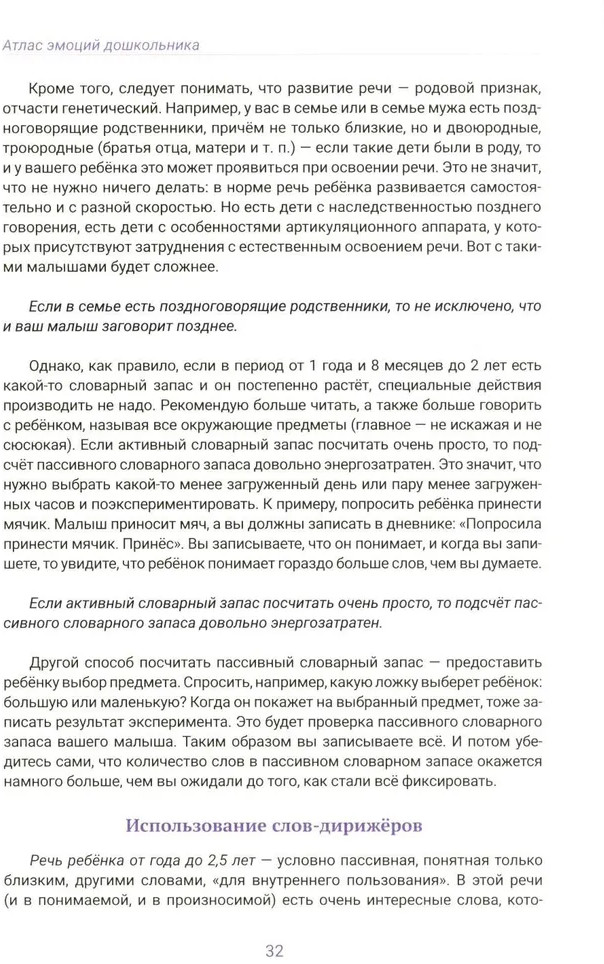 Атлас эмоций дошкольника

Кроме того, следует понимать, что развитие речи — родовой признак, отчасти генетический. Например, у вас в семье или в семье мужа есть поздноговорящие родственники, причём не только близкие, но и двоюродные, троюродные (братья отца, матери и т. п.) — если такие дети были в роду, то и у вашего ребёнка это может проявиться при освоении речи. Это не значит, что не нужно ничего делать: в норме речь ребёнка развивается самостоятельно и с разной скоростью. Но есть дети с наследственностью позднего говорения, есть дети с особенностями артикуляционного аппарата, у которых присутствуют затруднения с естественным освоением речи. Вот с такими малышами будет сложнее.

Если в семье есть поздноговорящие родственники, то не исключено, что и ваш малыш заговорит позднее.

Однако, как правило, если в период от 1 года и 8 месяцев до 2 лет есть какой-то словарный запас и он постепенно растёт, специальные действия производить не надо. Рекомендую больше читать, а также больше говорить с ребёнком, называя все окружающие предметы (главное — не искажая и не сюсюкая). Если активный словарный запас посчитать очень просто, то подсчёт пассивного словарного запаса довольно энергозатратен. Это значит, что нужно выбрать какой-то менее загруженный день или пару менее загруженных часов и поэкспериментировать. К примеру, попросить ребёнка принести мячик. Малыш приносит мяч, а вы должны записать в дневнике: «Попросила принести мячик. Принёс». Вы записываете, что он понимает, и когда вы запишете, то увидите, что ребёнок понимает гораздо больше слов, чем вы думаете.

Если активный словарный запас посчитать очень просто, то подсчёт пассивного словарного запаса довольно энергозатратен.

Другой способ посчитать пассивный словарный запас — предоставить ребёнку выбор предмета. Спросить, например, какую ложку выберет ребёнок: большую или маленькую? Когда он покажет на выбранный предмет, тоже записать результат эксперимента. Это будет проверка пассивного словарного запаса вашего малыша. Таким образом вы записываете всё. И потом убедитесь сами, что количество слов в пассивном словарном запасе окажется намного больше, чем вы ожидали до того, как стали всё фиксировать.

Использование слов-дирижёров

Речь ребёнка от года до 2,5 лет — условно пассивная, понятная только близким, другими словами, «для внутреннего пользования». В этой речи (и в понимаемой, и в произносимой) есть очень интересные слова, кото-

32